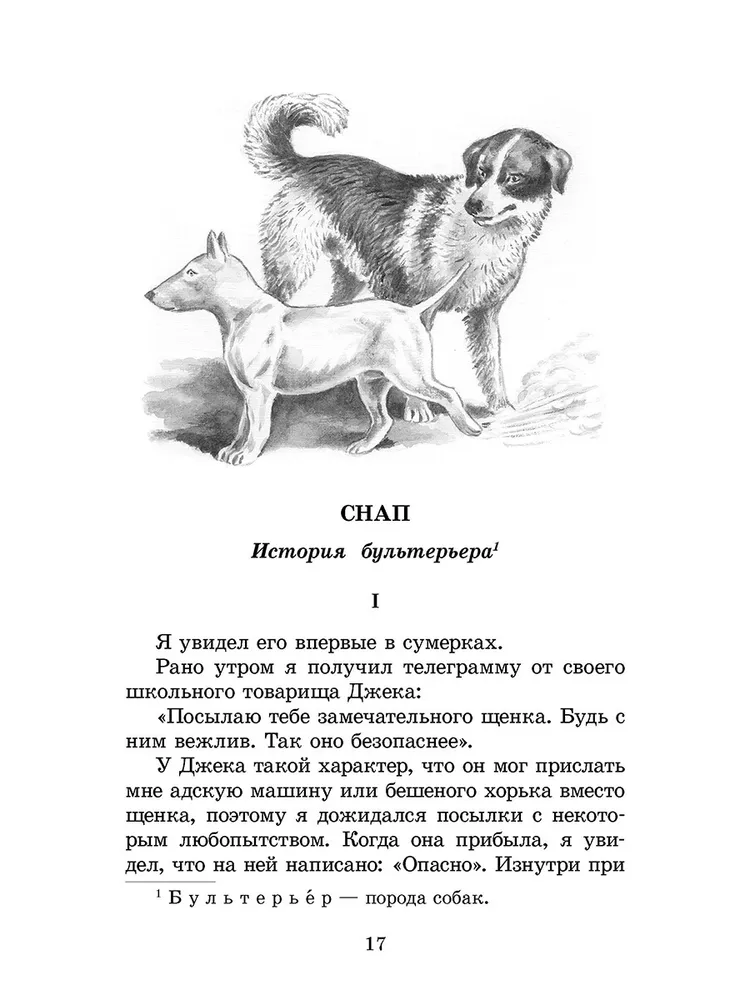 СНАП

История бультерьера$^1$

I

Я увидел его впервые в сумерках.

Рано утром я получил телеграмму от своего школьного товарища Джека:

«Посылаю тебе замечательного щенка. Будь с ним вежлив. Так оно безопаснее».

У Джека такой характер, что он мог прислать мне адскую машину или бешеного хорька вместо щенка, поэтому я дожидался посылки с некоторым любопытством. Когда она прибыла, я увидел, что на ней написано: «Опасно». Изнутри при

$^1$ Бультерье́р — порода собак.

17